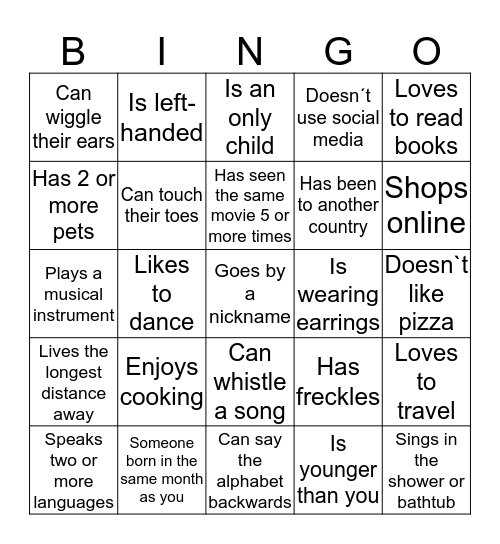 | B | I | N | G | O |
|---|---|---|---|---|
| Can wiggle their ears | Is left-handed | Is an only child | Doesn´t use social media | Loves to read books |
| Has 2 or more pets | Can touch their toes | Has seen the same movie 5 or more times | Has been to another country | Shops online |
| Plays a musical instrument | Likes to dance | Goes by a nickname | Is wearing earrings | Doesn`t like pizza |
| Lives the longest distance away | Enjoys cooking | Can whistle a song | Has freckles | Loves to travel |
| Speaks two or more languages | Someone born in the same month as you | Can say the alphabet backwards | Is younger than you | Sings in the shower or bathtub |